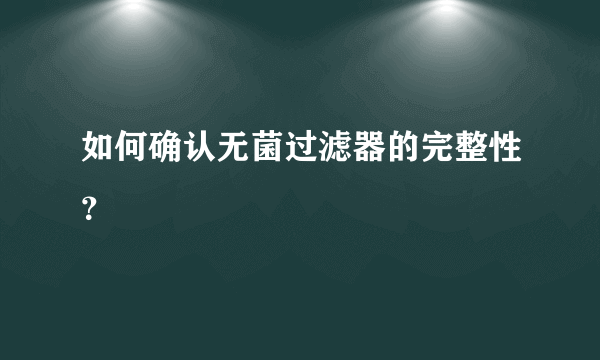 如何确认无菌过滤器的完整性？